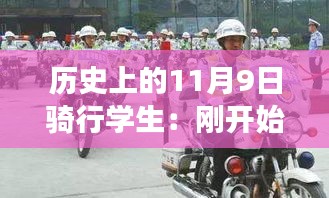 历史上的11月9日
骑行学生：刚开始